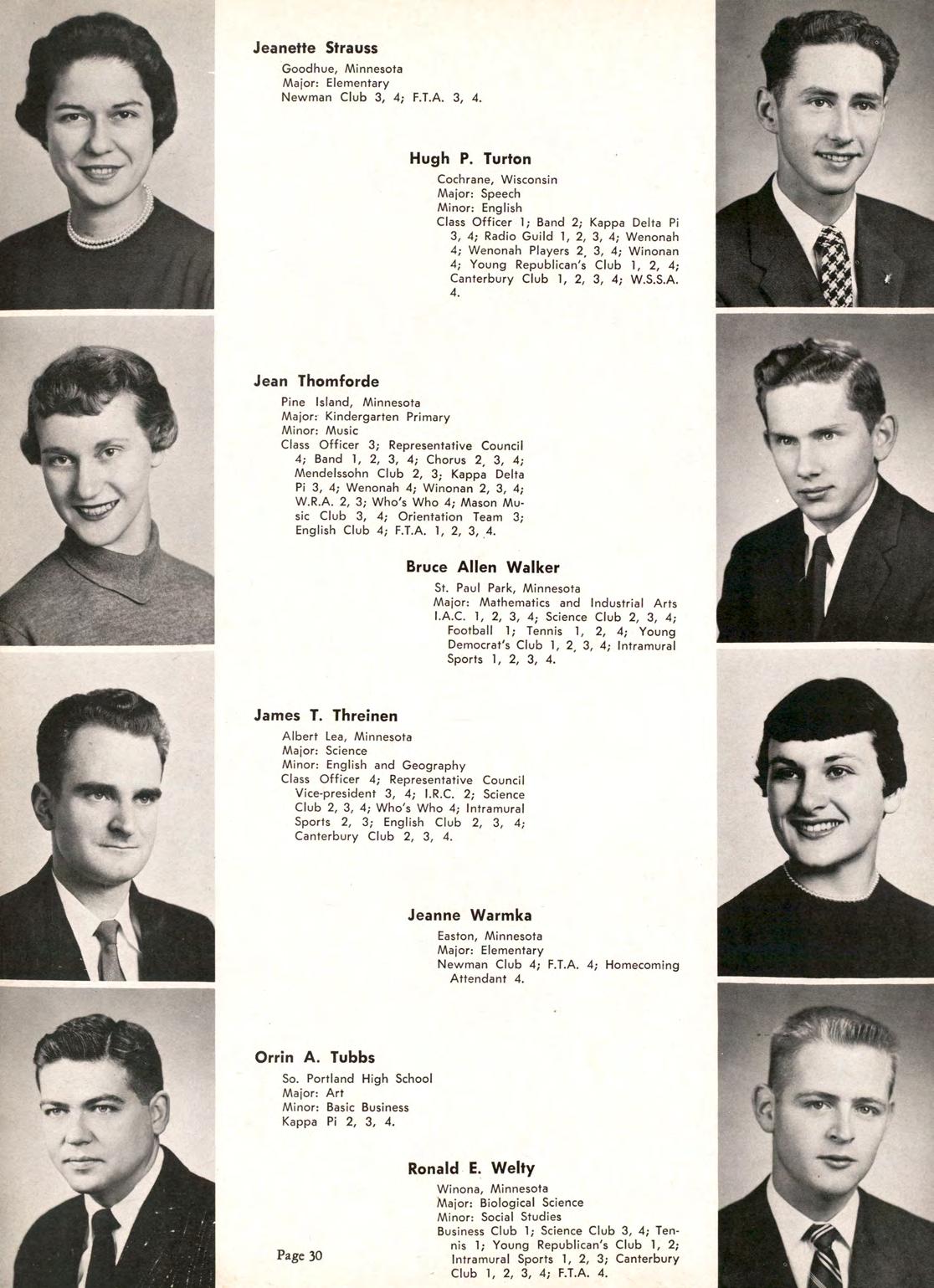 Jeanette Strauss
Goodhue, Minnesota
Major: Elementary
Newman Club 3, 4; F.T.A. 3, 4.

Hugh P. Turton
Cochrane, Wisconsin
Major: Speech
Minor: English
Class Officer 1; Band 2; Kappa Delta Pi 3, 4; Radio Guild 1, 2, 3, 4; Wenonah 4; Wenonah Players 2, 3, 4; Winonan 4; Young Republican's Club 1, 2, 4; Canterbury Club 1, 2, 3, 4; W.S.S.A. 4.

Jean Thomforde
Pine Island, Minnesota
Major: Kindergarten Primary
Minor: Music
Class Officer 3; Representative Council 4; Band 1, 2, 3, 4; Chorus 2, 3, 4; Mendelssohn Club 2, 3; Kappa Delta Pi 3, 4; Wenonah 4; Winonan 2, 3, 4; W.R.A. 2, 3; Who's Who 4; Mason Music Club 3, 4; Orientation Team 3; English Club 4; F.T.A. 1, 2, 3, 4.

Bruce Allen Walker
St. Paul Park, Minnesota
Major: Mathematics and Industrial Arts
I.A.C. 1, 2, 3, 4; Science Club 2, 3, 4; Football 1; Tennis 1, 2, 4; Young Democrat's Club 1, 2, 3, 4; Intramural Sports 1, 2, 3, 4.

James T. Threinen
Albert Lea, Minnesota
Major: Science
Minor: English and Geography
Class Officer 4; Representative Council Vice-president 3, 4; I.R.C. 2; Science Club 2, 3, 4; Who's Who 4; Intramural Sports 2, 3; English Club 2, 3, 4; Canterbury Club 2, 3, 4.

Jeanne Warmka
Easton, Minnesota
Major: Elementary
Newman Club 4; F.T.A. 4; Homecoming Attendant 4.

Orrin A. Tubbs
So. Portland High School
Major: Art
Minor: Basic Business
Kappa Pi 2, 3, 4.

Ronald E. Welty
Winona, Minnesota
Major: Biological Science
Minor: Social Studies
Business Club 1; Science Club 3, 4; Tennis 1; Young Republican's Club 1, 2; Intramural Sports 1, 2, 3; Canterbury Club 1, 2, 3, 4; F.T.A. 4.

Page 30